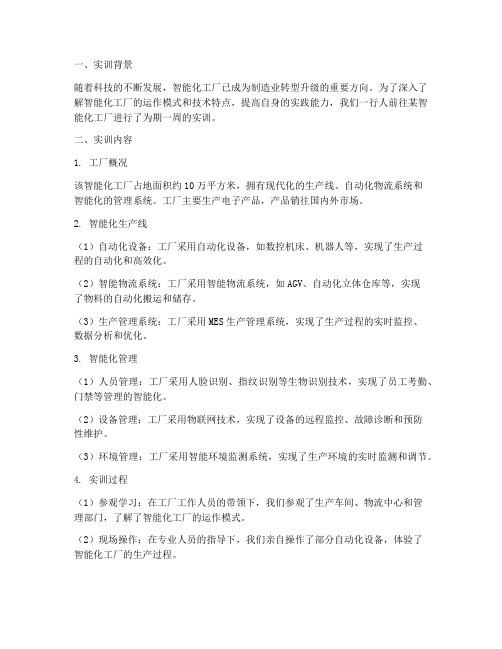 一、实训背景

随着科技的不断发展，智能化工厂已成为制造业转型升级的重要方向。为了深入了解智能化工厂的运作模式和技术特点，提高自身的实践能力，我们一行人前往某智能化工厂进行了为期一周的实训。

二、实训内容

1. 工厂概况

该智能化工厂占地面积约10万平方米，拥有现代化的生产线、自动化物流系统和智能化的管理系统。工厂主要生产电子产品，产品销往国内外市场。

2. 智能化生产线

（1）自动化设备：工厂采用自动化设备，如数控机床、机器人等，实现了生产过程的自动化和高效化。

（2）智能物流系统：工厂采用智能物流系统，如AGV、自动化立体仓库等，实现了物料的自动化搬运和储存。

（3）生产管理系统：工厂采用MES生产管理系统，实现了生产过程的实时监控、数据分析和优化。

3. 智能化管理

（1）人员管理：工厂采用人脸识别、指纹识别等生物识别技术，实现了员工考勤、门禁等管理的智能化。

（2）设备管理：工厂采用物联网技术，实现了设备的远程监控、故障诊断和预防性维护。

（3）环境管理：工厂采用智能环境监测系统，实现了生产环境的实时监测和调节。

4. 实训过程

（1）参观学习：在工厂工作人员的带领下，我们参观了生产车间、物流中心和管理部门，了解了智能化工厂的运作模式。

（2）现场操作：在专业人员的指导下，我们亲自操作了部分自动化设备，体验了智能化工厂的生产过程。